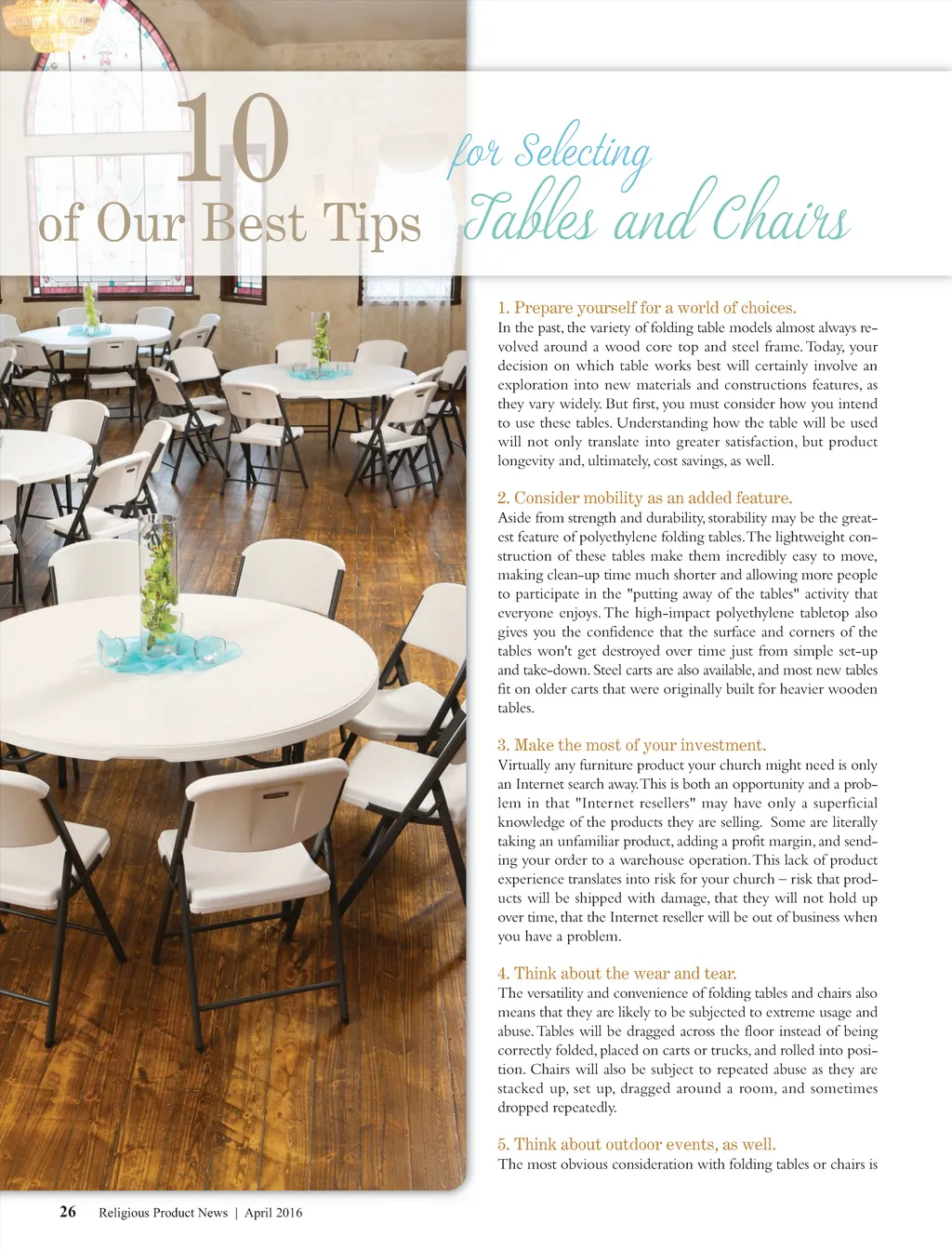 10
of Our Best Tips

for Selecting
Tables and Chairs

1. Prepare yourself for a world of choices.
In the past, the variety of folding table models almost always revolved around a wood core top and steel frame. Today, your decision on which table works best will certainly involve an exploration into new materials and constructions features, as they vary widely. But first, you must consider how you intend to use these tables. Understanding how the table will be used will not only translate into greater satisfaction, but product longevity and, ultimately, cost savings, as well.

2. Consider mobility as an added feature.
Aside from strength and durability, storability may be the greatest feature of polyethylene folding tables. The lightweight construction of these tables make them incredibly easy to move, making clean-up time much shorter and allowing more people to participate in the "putting away of the tables" activity that everyone enjoys. The high-impact polyethylene tabletop also gives you the confidence that the surface and corners of the tables won't get destroyed over time just from simple set-up and take-down. Steel carts are also available, and most new tables fit on older carts that were originally built for heavier wooden tables.

3. Make the most of your investment.
Virtually any furniture product your church might need is only an Internet search away. This is both an opportunity and a problem in that "Internet resellers" may have only a superficial knowledge of the products they are selling. Some are literally taking an unfamiliar product, adding a profit margin, and sending your order to a warehouse operation. This lack of product experience translates into risk for your church – risk that products will be shipped with damage, that they will not hold up over time, that the Internet reseller will be out of business when you have a problem.

4. Think about the wear and tear.
The versatility and convenience of folding tables and chairs also means that they are likely to be subjected to extreme usage and abuse. Tables will be dragged across the floor instead of being correctly folded, placed on carts or trucks, and rolled into position. Chairs will also be subject to repeated abuse as they are stacked up, set up, dragged around a room, and sometimes dropped repeatedly.

5. Think about outdoor events, as well.
The most obvious consideration with folding tables or chairs is

26 Religious Product News | April 2016